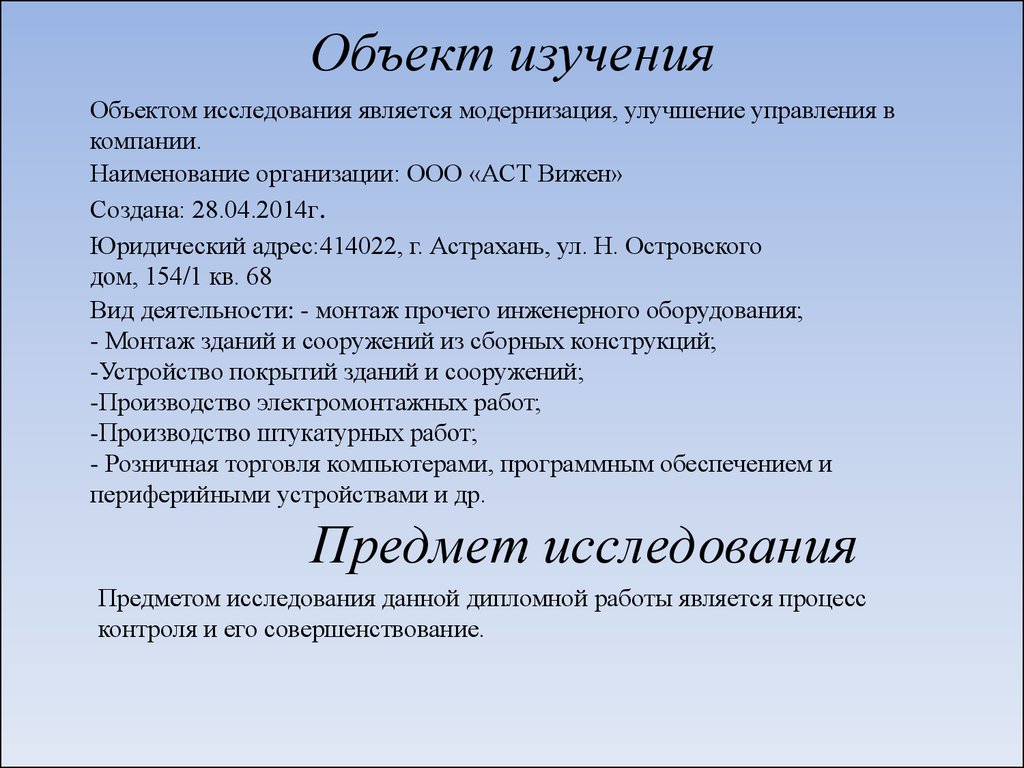 Объект изучения

Объектом исследования является модернизация, улучшение управления в компании.

Наименование организации: ООО «АСТ Вижен»

Создана: 28.04.2014г.

Юридический адрес:414022, г. Астрахань, ул. Н. Островского дом, 154/1 кв. 68

Вид деятельности: - монтаж прочего инженерного оборудования;
- Монтаж зданий и сооружений из сборных конструкций;
-Устройство покрытий зданий и сооружений;
-Производство электромонтажных работ;
-Производство штукатурных работ;
- Розничная торговля компьютерами, программным обеспечением и периферийными устройствами и др.

Предмет исследования

Предметом исследования данной дипломной работы является процесс контроля и его совершенствование.